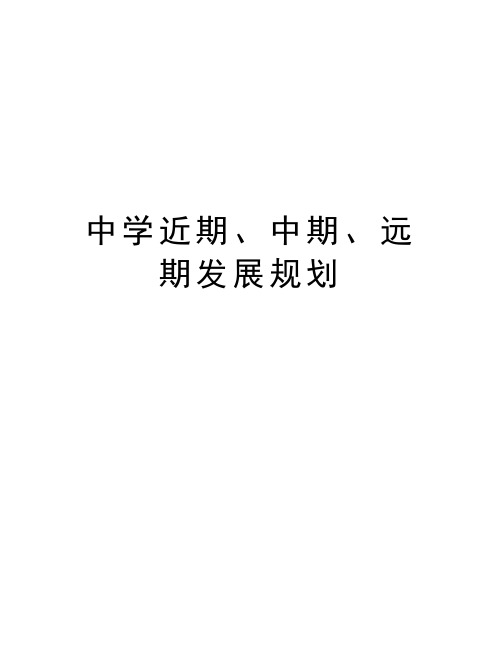 中学近期、中期、远期发展规划